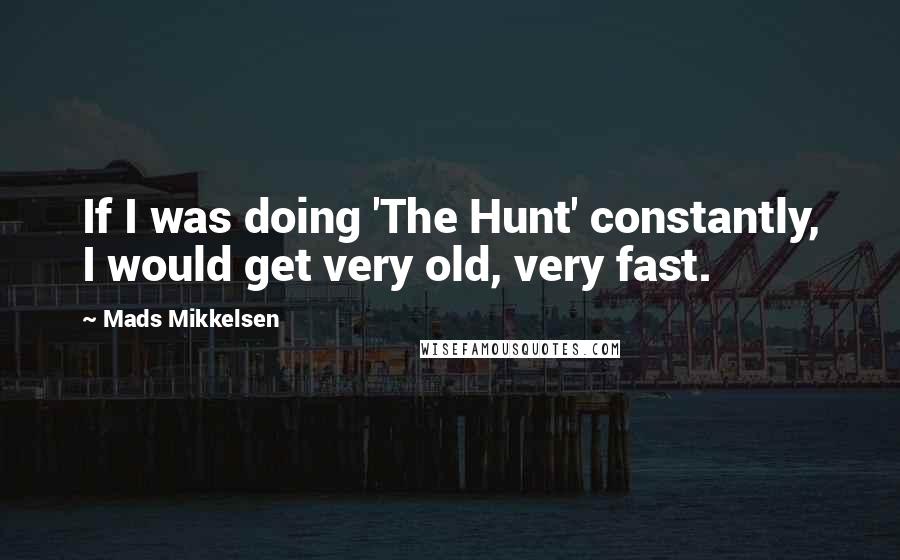 If I was doing 'The Hunt' constantly, I would get very old, very fast.

~ Mads Mikkelsen

WISEFAMOUSQUOTES.COM